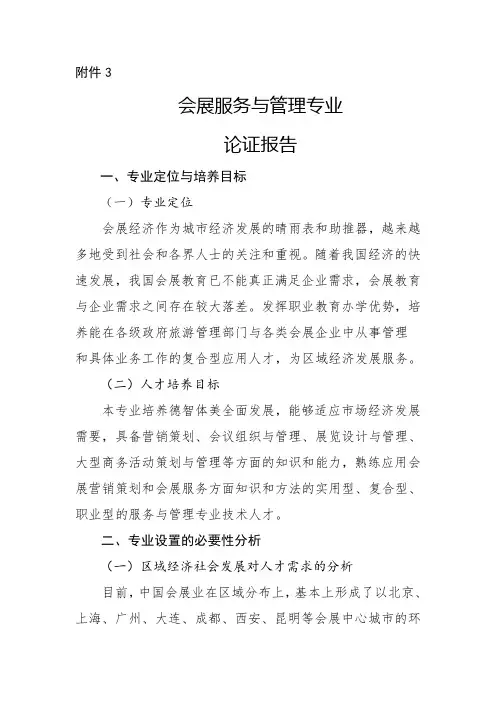 附件 3

会展服务与管理专业

论证报告

一、专业定位与培养目标

（一）专业定位

会展经济作为城市经济发展的晴雨表和助推器，越来越多地受到社会和各界人士的关注和重视。随着我国经济的快速发展，我国会展教育已不能真正满足企业需求，会展教育与企业需求之间存在较大落差。发挥职业教育办学优势，培养能在各级政府旅游管理部门与各类会展企业中从事管理和具体业务工作的复合型应用人才，为区域经济发展服务。

（二）人才培养目标

本专业培养德智体美全面发展，能够适应市场经济发展需要，具备营销策划、会议组织与管理、展览设计与管理、大型商务活动策划与管理等方面的知识和能力，熟练应用会展营销策划和会展服务方面知识和方法的实用型、复合型、职业型的服务与管理专业技术人才。

二、专业设置的必要性分析

（一）区域经济社会发展对人才需求的分析

目前，中国会展业在区域分布上，基本上形成了以北京、上海、广州、大连、成都、西安、昆明等会展中心城市的环